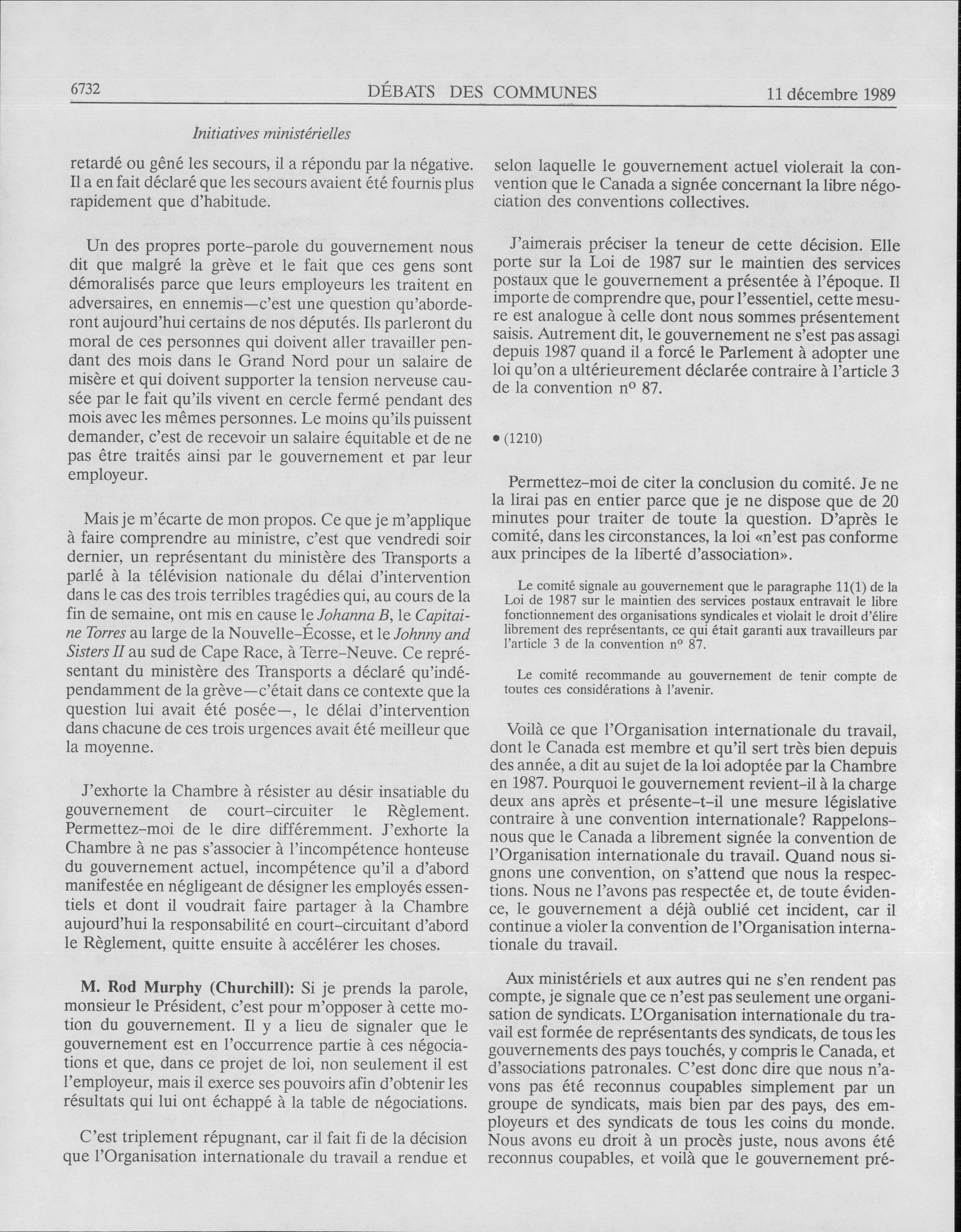 6732 DÉBATS DES COMMUNES 11 décembre 1989

Initiatives ministérielles

retardé ou gêné les secours, il a répondu par la négative. Il a en fait déclaré que les secours avaient été fournis plus rapidement que d'habitude.

Un des propres porte-parole du gouvernement nous dit que malgré la grève et le fait que ces gens sont démoralisés parce que leurs employeurs les traitent en adversaires, en ennemis—c'est une question qu'aborderont aujourd'hui certains de nos députés. Ils parleront du moral de ces personnes qui doivent aller travailler pendant des mois dans le Grand Nord pour un salaire de misère et qui doivent supporter la tension nerveuse causée par le fait qu'ils vivent en cercle fermé pendant des mois avec les mêmes personnes. Le moins qu'ils puissent demander, c'est de recevoir un salaire équitable et de ne pas être traités ainsi par le gouvernement et par leur employeur.

Mais je m'écarte de mon propos. Ce que je m'applique à faire comprendre au ministre, c'est que vendredi soir dernier, un représentant du ministère des Transports a parlé à la télévision nationale du délai d'intervention dans le cas des trois terribles tragédies qui, au cours de la fin de semaine, ont mis en cause le Johanna B, le Capitaine Torres au large de la Nouvelle-Écosse, et le Johnny and Sisters II au sud de Cape Race, à Terre-Neuve. Ce représentant du ministère des Transports a déclaré qu'indépendamment de la grève—c'était dans ce contexte que la question lui avait été posée—, le délai d'intervention dans chacune de ces trois urgences avait été meilleur que la moyenne.

J'exhorte la Chambre à résister au désir insatiable du gouvernement de court-circuiter le Règlement. Permettez-moi de le dire différemment. J'exhorte la Chambre à ne pas s'associer à l'incompétence honteuse du gouvernement actuel, incompétence qu'il a d'abord manifestée en négligeant de désigner les employés essentiels et dont il voudrait faire partager à la Chambre aujourd'hui la responsabilité en court-circuitant d'abord le Règlement, quitte ensuite à accélérer les choses.

M. Rod Murphy (Churchill): Si je prends la parole, monsieur le Président, c'est pour m'opposer à cette motion du gouvernement. Il y a lieu de signaler que le gouvernement est en l'occurrence partie à ces négociations et que, dans ce projet de loi, non seulement il est l'employeur, mais il exerce ses pouvoirs afin d'obtenir les résultats qui lui ont échappé à la table de négociations.

C'est triplement répugnant, car il fait fi de la décision que l'Organisation internationale du travail a rendue et selon laquelle le gouvernement actuel violerait la convention que le Canada a signée concernant la libre négociation des conventions collectives.

J'aimerais préciser la teneur de cette décision. Elle porte sur la Loi de 1987 sur le maintien des services postaux que le gouvernement a présentée à l'époque. Il importe de comprendre que, pour l'essentiel, cette mesure est analogue à celle dont nous sommes présentement saisis. Autrement dit, le gouvernement ne s'est pas assagi depuis 1987 quand il a forcé le Parlement à adopter une loi qu'on a ultérieurement déclarée contraire à l'article 3 de la convention nº 87.

• (1210)

Permettez-moi de citer la conclusion du comité. Je ne la lirai pas en entier parce que je ne dispose que de 20 minutes pour traiter de toute la question. D'après le comité, dans les circonstances, la loi «n'est pas conforme aux principes de la liberté d'association».

Le comité signale au gouvernement que le paragraphe 11(1) de la Loi de 1987 sur le maintien des services postaux entravait le libre fonctionnement des organisations syndicales et violait le droit d'élire librement des représentants, ce qui était garanti aux travailleurs par l'article 3 de la convention nº 87.

Le comité recommande au gouvernement de tenir compte de toutes ces considérations à l'avenir.

Voilà ce que l'Organisation internationale du travail, dont le Canada est membre et qu'il sert très bien depuis des année, a dit au sujet de la loi adoptée par la Chambre en 1987. Pourquoi le gouvernement revient-il à la charge deux ans après et présente-t-il une mesure législative contraire à une convention internationale? Rappelons-nous que le Canada a librement signée la convention de l'Organisation internationale du travail. Quand nous signons une convention, on s'attend que nous la respections. Nous ne l'avons pas respectée et, de toute évidence, le gouvernement a déjà oublié cet incident, car il continue a violer la convention de l'Organisation internationale du travail.

Aux ministériels et aux autres qui ne s'en rendent pas compte, je signale que ce n'est pas seulement une organisation de syndicats. L'Organisation internationale du travail est formée de représentants des syndicats, de tous les gouvernements des pays touchés, y compris le Canada, et d'associations patronales. C'est donc dire que nous n'avons pas été reconnus coupables simplement par un groupe de syndicats, mais bien par des pays, des employeurs et des syndicats de tous les coins du monde. Nous avons eu droit à un procès juste, nous avons été reconnus coupables, et voilà que le gouvernement pré-